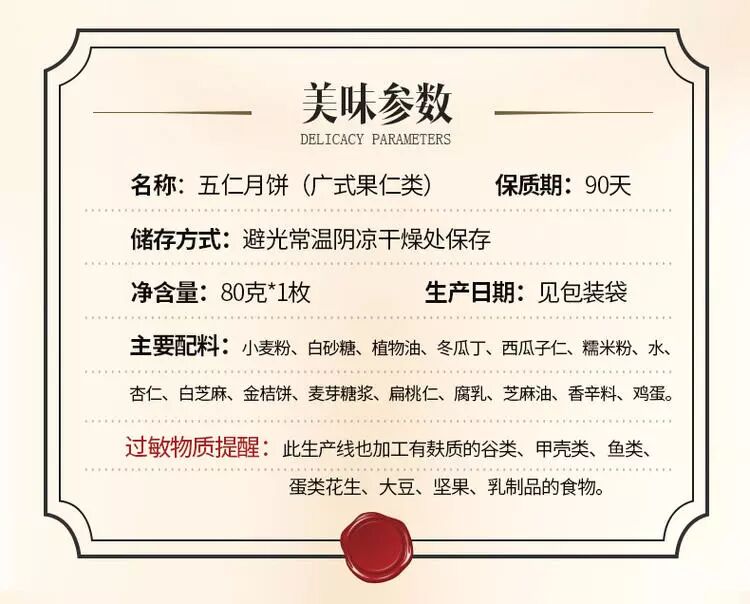 美味参数
DELICACY PARAMETERS

名称：五仁月饼（广式果仁类） 保质期：90天

储存方式：避光常温阴凉干燥处保存

净含量：80克*1枚 生产日期：见包装袋

主要配料：小麦粉、白砂糖、植物油、冬瓜丁、西瓜子仁、糯米粉、水、杏仁、白芝麻、金桔饼、麦芽糖浆、扁桃仁、腐乳、芝麻油、香辛料、鸡蛋。

过敏物质提醒：此生产线也加工有麸质的谷类、甲壳类、鱼类、蛋类花生、大豆、坚果、乳制品的食物。